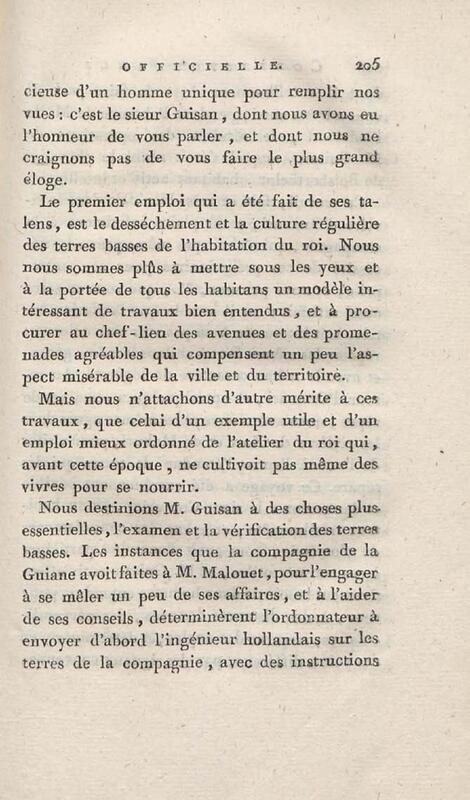 OFFICIELLE. 205

cieuse d'un homme unique pour remplir nos vues : c'est le sieur Guisan, dont nous avons eu l'honneur de vous parler, et dont nous ne craignons pas de vous faire le plus grand éloge.

Le premier emploi qui a été fait de ses talens, est le desséchement et la culture régulière des terres basses de l'habitation du roi. Nous nous sommes plûs à mettre sous les yeux et à la portée de tous les habitans un modèle intéressant de travaux bien entendus, et à procurer au chef-lieu des avenues et des promenades agréables qui compensent un peu l'aspect misérable de la ville et du territoire.

Mais nous n'attachons d'autre mérite à ces travaux, que celui d'un exemple utile et d'un emploi mieux ordonné de l'atelier du roi qui, avant cette époque, ne cultivoit pas même des vivres pour se nourrir.

Nous destinions M. Guisan à des choses plus essentielles, l'examen et la vérification des terres basses. Les instances que la compagnie de la Guiane avoit faites à M. Malouet, pour l'engager à se mêler un peu de ses affaires, et à l'aider de ses conseils, déterminèrent l'ordonnateur à envoyer d'abord l'ingénieur hollandais sur les terres de la compagnie, avec des instructions